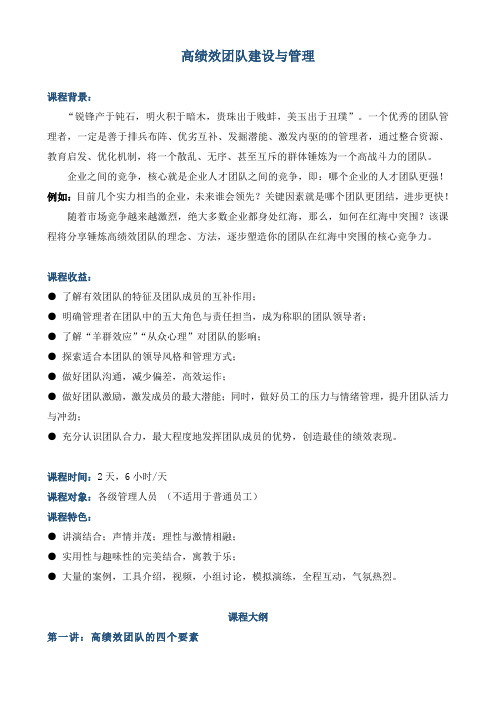 高绩效团队建设与管理

课程背景：

“锐锋产于钝石，明火积于暗木，贵珠出于贱蚌，美玉出于丑璞”。一个优秀的团队管理者，一定是善于排兵布阵、优劣互补、发掘潜能、激发内驱的的管理者，通过整合资源、教育启发、优化机制，将一个散乱、无序、甚至互斥的群体锤炼为一个高战斗力的团队。

企业之间的竞争，核心就是企业人才团队之间的竞争，即：哪个企业的人才团队更强！

例如：目前几个实力相当的企业，未来谁会领先？关键因素就是哪个团队更团结，进步更快！

随着市场竞争越来越激烈，绝大多数企业都身处红海，那么，如何在红海中突围？该课程将分享锤炼高绩效团队的理念、方法，逐步塑造你的团队在红海中突围的核心竞争力。

课程收益：

● 了解有效团队的特征及团队成员的互补作用；
● 明确管理者在团队中的五大角色与责任担当，成为称职的团队领导者；
● 了解“羊群效应”“从众心理”对团队的影响；
● 探索适合本团队的领导风格和管理方式；
● 做好团队沟通，减少偏差，高效运作；
● 做好团队激励，激发成员的最大潜能；同时，做好员工的压力与情绪管理，提升团队活力与冲劲；
● 充分认识团队合力，最大程度地发挥团队成员的优势，创造最佳的绩效表现。

课程时间：2天，6小时/天

课程对象：各级管理人员 （不适用于普通员工）

课程特色：

● 讲演结合：声情并茂；理性与激情相融；
● 实用性与趣味性的完美结合，寓教于乐；
● 大量的案例，工具介绍，视频，小组讨论，模拟演练，全程互动，气氛热烈。

课程大纲

第一讲：高绩效团队的四个要素